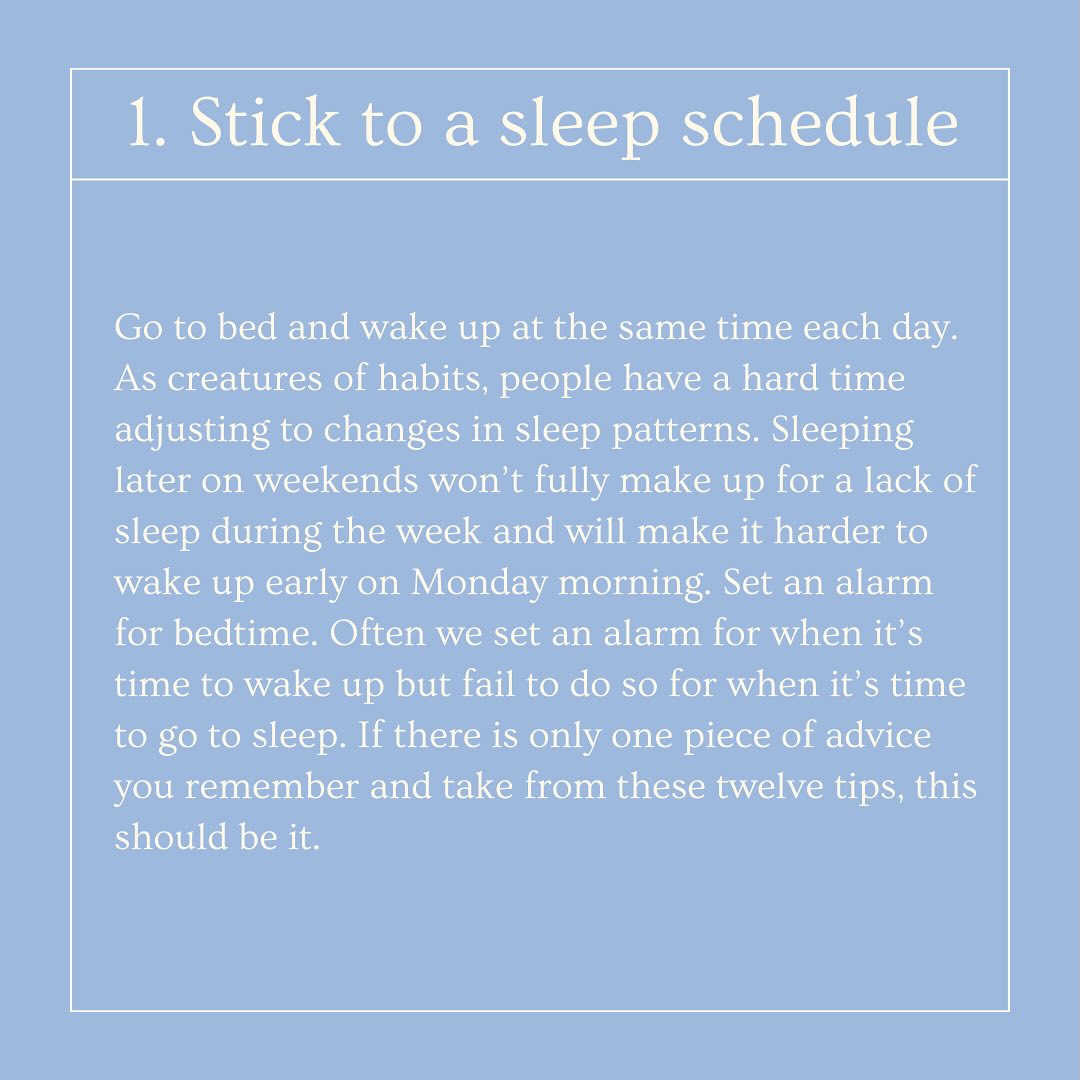 1. Stick to a sleep schedule

Go to bed and wake up at the same time each day. As creatures of habits, people have a hard time adjusting to changes in sleep patterns. Sleeping later on weekends won’t fully make up for a lack of sleep during the week and will make it harder to wake up early on Monday morning. Set an alarm for bedtime. Often we set an alarm for when it’s time to wake up but fail to do so for when it’s time to go to sleep. If there is only one piece of advice you remember and take from these twelve tips, this should be it.